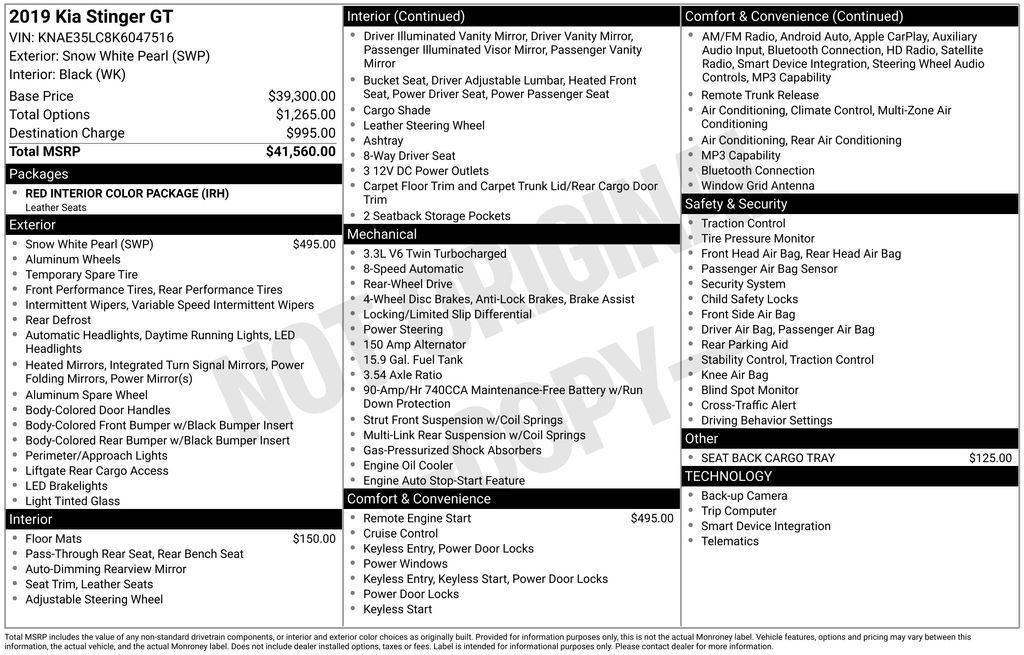 2019 Kia Stinger GT
VIN: KNAE35LC8K6047516
Exterior: Snow White Pearl (SWP)
Interior: Black (WK)

Base Price $39,300.00
Total Options $1,265.00
Destination Charge $995.00
Total MSRP $41,560.00

Packages
• RED INTERIOR COLOR PACKAGE (IRH)
Leather Seats

Exterior
• Snow White Pearl (SWP) $495.00
• Aluminum Wheels
• Temporary Spare Tire
• Front Performance Tires, Rear Performance Tires
• Intermittent Wipers, Variable Speed Intermittent Wipers
• Rear Defrost
• Automatic Headlights, Daytime Running Lights, LED Headlights
• Heated Mirrors, Integrated Turn Signal Mirrors, Power Folding Mirrors, Power Mirror(s)
• Aluminum Spare Wheel
• Body-Colored Door Handles
• Body-Colored Front Bumper w/Black Bumper Insert
• Body-Colored Rear Bumper w/Black Bumper Insert
• Perimeter/Approach Lights
• Liftgate Rear Cargo Access
• LED Brakelights
• Light Tinted Glass

Interior
• Floor Mats $150.00
• Pass-Through Rear Seat, Rear Bench Seat
• Auto-Dimming Rearview Mirror
• Seat Trim, Leather Seats
• Adjustable Steering Wheel

Interior (Continued)
• Driver Illuminated Vanity Mirror, Driver Vanity Mirror, Passenger Illuminated Visor Mirror, Passenger Vanity Mirror
• Bucket Seat, Driver Adjustable Lumbar, Heated Front Seat, Power Driver Seat, Power Passenger Seat
• Cargo Shade
• Leather Steering Wheel
• Ashtray
• 8-Way Driver Seat
• 3 12V DC Power Outlets
• Carpet Floor Trim and Carpet Trunk Lid/Rear Cargo Door Trim
• 2 Seatback Storage Pockets

Mechanical
• 3.3L V6 Twin Turbocharged
• 8-Speed Automatic
• Rear-Wheel Drive
• 4-Wheel Disc Brakes, Anti-Lock Brakes, Brake Assist
• Locking/Limited Slip Differential
• Power Steering
• 150 Amp Alternator
• 15.9 Gal. Fuel Tank
• 3.54 Axle Ratio
• 90-Amp/Hr 740CCA Maintenance-Free Battery w/Run Down Protection
• Strut Front Suspension w/Coil Springs
• Multi-Link Rear Suspension w/Coil Springs
• Gas-Pressurized Shock Absorbers
• Engine Oil Cooler
• Engine Auto Stop-Start Feature

Comfort & Convenience
• Remote Engine Start $495.00
• Cruise Control
• Keyless Entry, Power Door Locks
• Power Windows
• Keyless Entry, Keyless Start, Power Door Locks
• Power Door Locks
• Keyless Start

Comfort & Convenience (Continued)
• AM/FM Radio, Android Auto, Apple CarPlay, Auxiliary Audio Input, Bluetooth Connection, HD Radio, Satellite Radio, Smart Device Integration, Steering Wheel Audio Controls, MP3 Capability
• Remote Trunk Release
• Air Conditioning, Climate Control, Multi-Zone Air Conditioning
• Air Conditioning, Rear Air Conditioning
• MP3 Capability
• Bluetooth Connection
• Window Grid Antenna

Safety & Security
• Traction Control
• Tire Pressure Monitor
• Front Head Air Bag, Rear Head Air Bag
• Passenger Air Bag Sensor
• Security System
• Child Safety Locks
• Front Side Air Bag
• Driver Air Bag, Passenger Air Bag
• Rear Parking Aid
• Stability Control, Traction Control
• Knee Air Bag
• Blind Spot Monitor
• Cross-Traffic Alert
• Driving Behavior Settings

Other
• SEAT BACK CARGO TRAY $125.00

TECHNOLOGY
• Back-up Camera
• Trip Computer
• Smart Device Integration
• Telematics

Total MSRP includes the value of any non-standard drivetrain components, or interior and exterior color choices as originally built. Provided for information purposes only, this is not the actual Monroney label. Vehicle features, options and pricing may vary between this information, the actual vehicle, and the actual Monroney label. Does not include dealer installed options, taxes or fees. Label is intended for informational purposes only. Please contact dealer for more information.

NOT ORIGINAL COPY